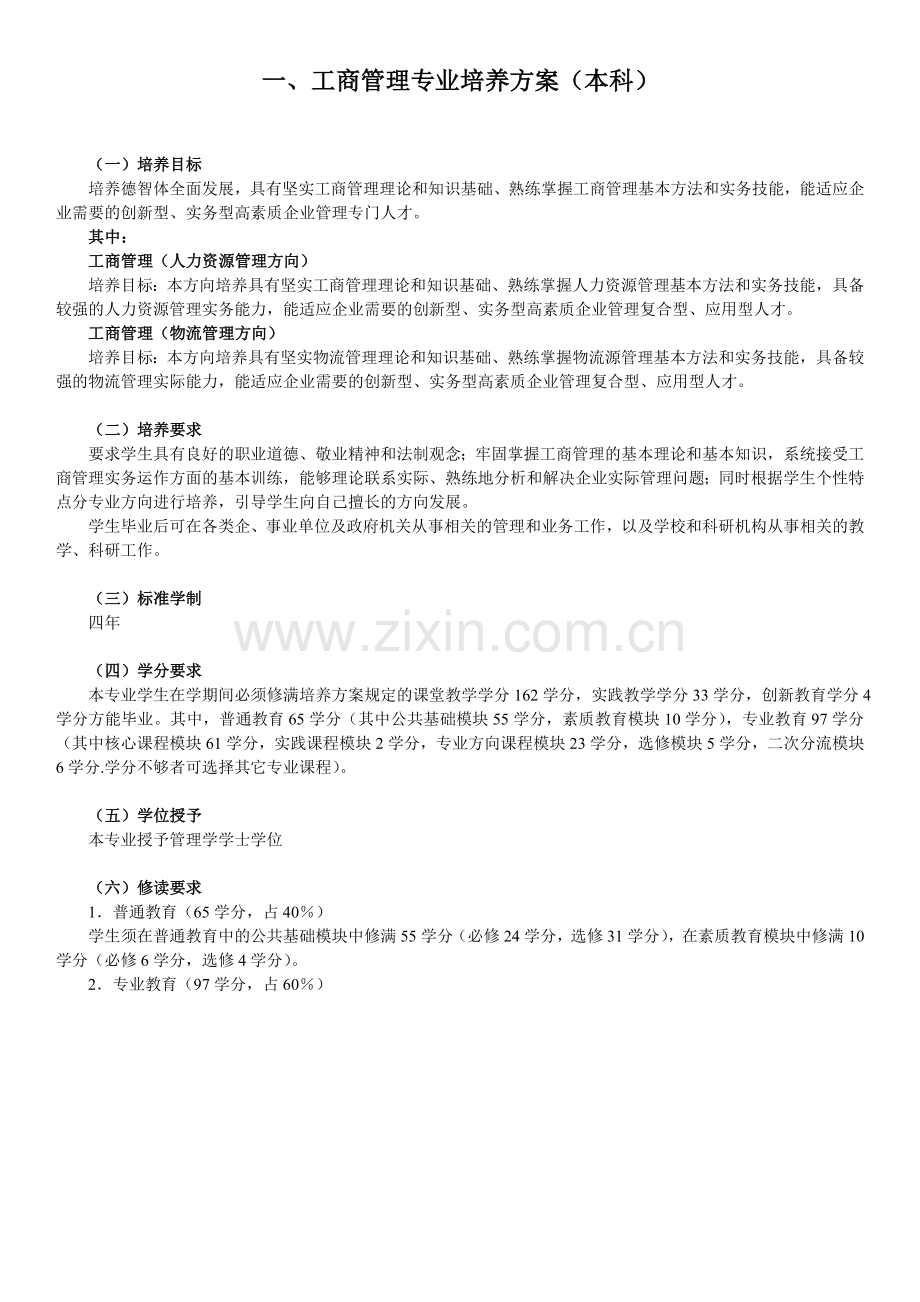 一、工商管理专业培养方案（本科）

（一）培养目标

培养德智体全面发展，具有坚实工商管理理论和知识基础、熟练掌握工商管理基本方法和实务技能，能适应企业需要的创新型、实务型高素质企业管理专门人才。

其中：

工商管理（人力资源管理方向）

培养目标：本方向培养具有坚实工商管理理论和知识基础、熟练掌握人力资源管理基本方法和实务技能，具备较强的人力资源管理实务能力，能适应企业需要的创新型、实务型高素质企业管理复合型、应用型人才。

工商管理（物流管理方向）

培养目标：本方向培养具有坚实物流管理理论和知识基础、熟练掌握物流源管理基本方法和实务技能，具备较强的物流管理实际能力，能适应企业需要的创新型、实务型高素质企业管理复合型、应用型人才。

（二）培养要求

要求学生具有良好的职业道德、敬业精神和法制观念；牢固掌握工商管理的基本理论和基本知识，系统接受工商管理实务运作方面的基本训练，能够理论联系实际、熟练地分析和解决企业实际管理问题；同时根据学生个性特点分专业方向进行培养，引导学生向自己擅长的方向发展。

学生毕业后可在各类企、事业单位及政府机关从事相关的管理和业务工作，以及学校和科研机构从事相关的教学、科研工作。

（三）标准学制

四年

www.zixin.com.cn

（四）学分要求

本专业学生在学期间必须修满培养方案规定的课堂教学学分 162 学分，实践教学学分 33 学分，创新教育学分 4 学分方能毕业。其中，普通教育 65 学分（其中公共基础模块 55 学分，素质教育模块 10 学分），专业教育 97 学分（其中核心课程模块 61 学分，实践课程模块 2 学分，专业方向课程模块 23 学分，选修模块 5 学分，二次分流模块 6 学分.学分不够者可选择其它专业课程）。

（五）学位授予

本专业授予管理学学士学位

（六）修读要求

1．普通教育（65 学分，占 40%）

学生须在普通教育中的公共基础模块中修满 55 学分（必修 24 学分，选修 31 学分），在素质教育模块中修满 10 学分（必修 6 学分，选修 4 学分）。

2．专业教育（97 学分，占 60%）